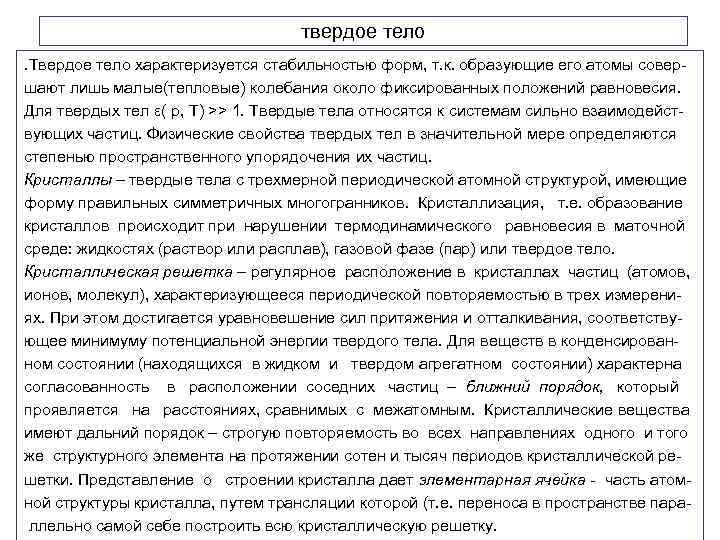 твердое тело

.Твердое тело характеризуется стабильностью форм, т.к. образующие его атомы совершают лишь малые(тепловые) колебания около фиксированных положений равновесия. Для твердых тел ε( p, T) >> 1. Твердые тела относятся к системам сильно взаимодействующих частиц. Физические свойства твердых тел в значительной мере определяются степенью пространственного упорядочения их частиц.
Кристаллы – твердые тела с трехмерной периодической атомной структурой, имеющие форму правильных симметричных многогранников. Кристаллизация, т.е. образование кристаллов происходит при нарушении термодинамического равновесия в маточной среде: жидкостях (раствор или расплав), газовой фазе (пар) или твердое тело.
Кристаллическая решетка – регулярное расположение в кристаллах частиц (атомов, ионов, молекул), характеризующееся периодической повторяемостью в трех измерениях. При этом достигается уравновешение сил притяжения и отталкивания, соответствующее минимуму потенциальной энергии твердого тела. Для веществ в конденсированном состоянии (находящихся в жидком и твердом агрегатном состоянии) характерна согласованность в расположении соседних частиц – ближний порядок, который проявляется на расстояниях, сравнимых с межатомным. Кристаллические вещества имеют дальний порядок – строгую повторяемость во всех направлениях одного и того же структурного элемента на протяжении сотен и тысяч периодов кристаллической решетки. Представление о строении кристалла дает элементарная ячейка - часть атомной структуры кристалла, путем трансляции которой (т.е. переноса в пространстве параллельно самой себе построить всю кристаллическую решетку.